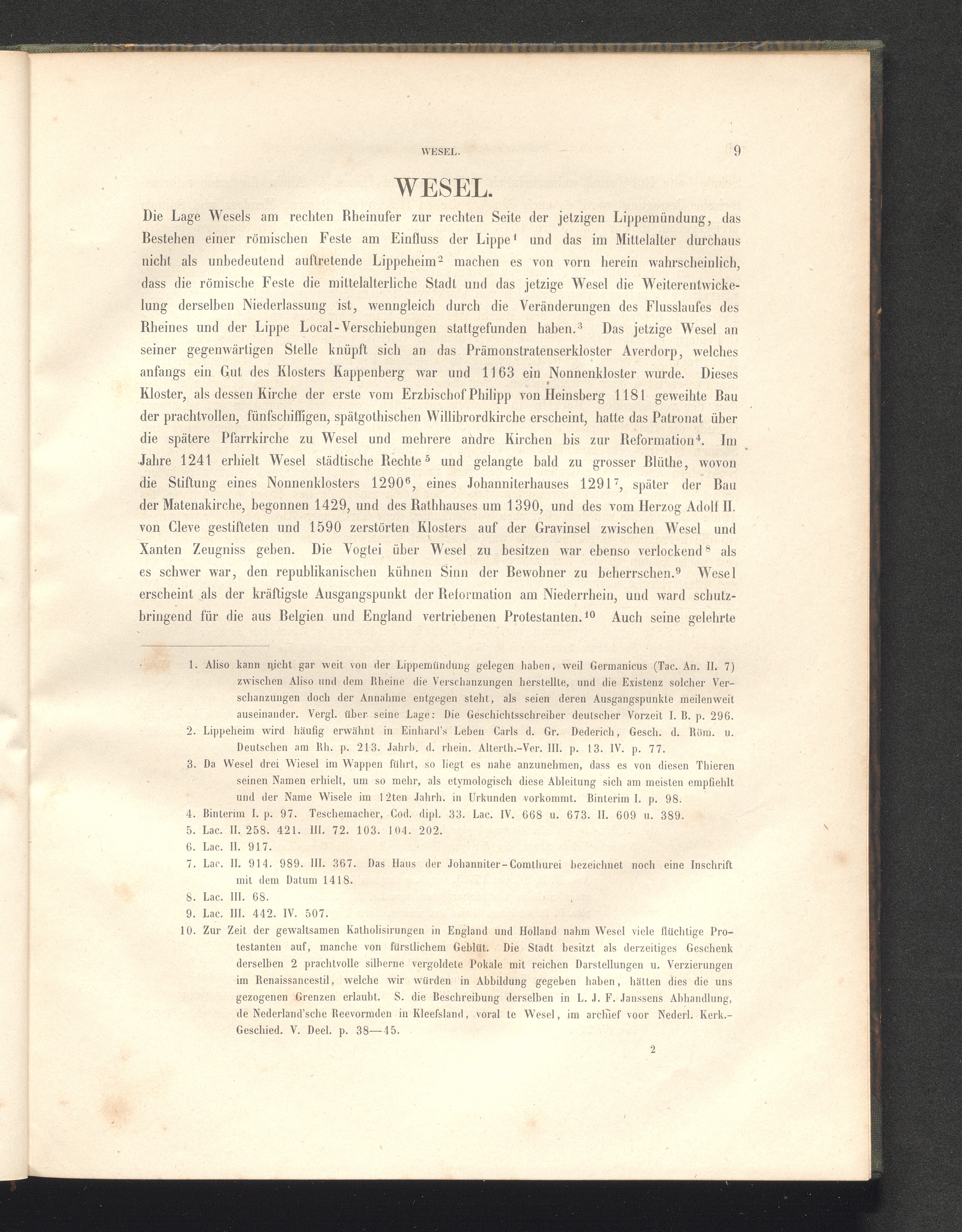 WESEL. 9

WESEL.

Die Lage Wesels am rechten Rheinufer zur rechten Seite der jetzigen Lippemündung, das Bestehen einer römischen Feste am Einfluss der Lippe$^1$ und das im Mittelalter durchaus nicht als unbedeutend auftretende Lippeheim$^2$ machen es von vorn herein wahrscheinlich, dass die römische Feste die mittelalterliche Stadt und das jetzige Wesel die Weiterentwickelung derselben Niederlassung ist, wenngleich durch die Veränderungen des Flusslaufes des Rheines und der Lippe Local-Verschiebungen stattgefunden haben.$^3$ Das jetzige Wesel an seiner gegenwärtigen Stelle knüpft sich an das Prämonstratenserkloster Averdorp, welches anfangs ein Gut des Klosters Kappenberg war und 1163 ein Nonnenkloster wurde. Dieses Kloster, als dessen Kirche der erste vom Erzbischof Philipp von Heinsberg 1181 geweihte Bau der prachtvollen, fünfschiffigen, spätgothischen Willibrordkirche erscheint, hatte das Patronat über die spätere Pfarrkirche zu Wesel und mehrere andre Kirchen bis zur Reformation$^4$. Im Jahre 1241 erhielt Wesel städtische Rechte$^5$ und gelangte bald zu grosser Blüthe, wovon die Stiftung eines Nonnenklosters 1290$^6$, eines Johanniterhauses 1291$^7$, später der Bau der Matenakirche, begonnen 1429, und des Rathhauses um 1390, und des vom Herzog Adolf II. von Cleve gestifteten und 1590 zerstörten Klosters auf der Gravinsel zwischen Wesel und Xanten Zeugniss geben. Die Vogtei über Wesel zu besitzen war ebenso verlockend$^8$ als es schwer war, den republikanischen kühnen Sinn der Bewohner zu beherrschen.$^9$ Wesel erscheint als der kräftigste Ausgangspunkt der Reformation am Niederrhein, und ward schutzbringend für die aus Belgien und England vertriebenen Protestanten.$^{10}$ Auch seine gelehrte

1. Aliso kann nicht gar weit von der Lippemündung gelegen haben, weil Germanicus (Tac. An. II. 7) zwischen Aliso und dem Rheine die Verschanzungen herstellte, und die Existenz solcher Verschanzungen doch der Annahme entgegen steht, als seien deren Ausgangspunkte meilenweit auseinander. Vergl. über seine Lage: Die Geschichtsschreiber deutscher Vorzeit I. B. p. 296.
2. Lippeheim wird häufig erwähnt in Einhard's Leben Carls d. Gr. Dederich, Gesch. d. Röm. u. Deutschen am Rh. p. 213. Jahrb. d. rhein. Alterth.-Ver. III. p. 13. IV. p. 77.
3. Da Wesel drei Wiesel im Wappen führt, so liegt es nahe anzunehmen, dass es von diesen Thieren seinen Namen erhielt, um so mehr, als etymologisch diese Ableitung sich am meisten empfiehlt und der Name Wisele im 12ten Jahrh. in Urkunden vorkommt. Binterim I. p. 98.
4. Binterim I. p. 97. Teschemacher, Cod. dipl. 33. Lac. IV. 668 u. 673. II. 609 u. 389.
5. Lac. II. 258. 421. III. 72. 103. 104. 202.
6. Lac. II. 917.
7. Lac. II. 914. 989. III. 367. Das Haus der Johanniter-Comthurei bezeichnet noch eine Inschrift mit dem Datum 1418.
8. Lac. III. 68.
9. Lac. III. 442. IV. 507.
10. Zur Zeit der gewaltsamen Katholisirungen in England und Holland nahm Wesel viele flüchtige Protestanten auf, manche von fürstlichem Geblüt. Die Stadt besitzt als derzeitiges Geschenk derselben 2 prachtvolle silberne vergoldete Pokale mit reichen Darstellungen u. Verzierungen im Renaissancestil, welche wir würden in Abbildung gegeben haben, hätten dies die uns gezogenen Grenzen erlaubt. S. die Beschreibung derselben in L. J. F. Janssens Abhandlung, de Nederland'sche Reevormden in Kleefsland, voral te Wesel, im archief voor Nederl. Kerk.-Geschied. V. Deel. p. 38—45.

2